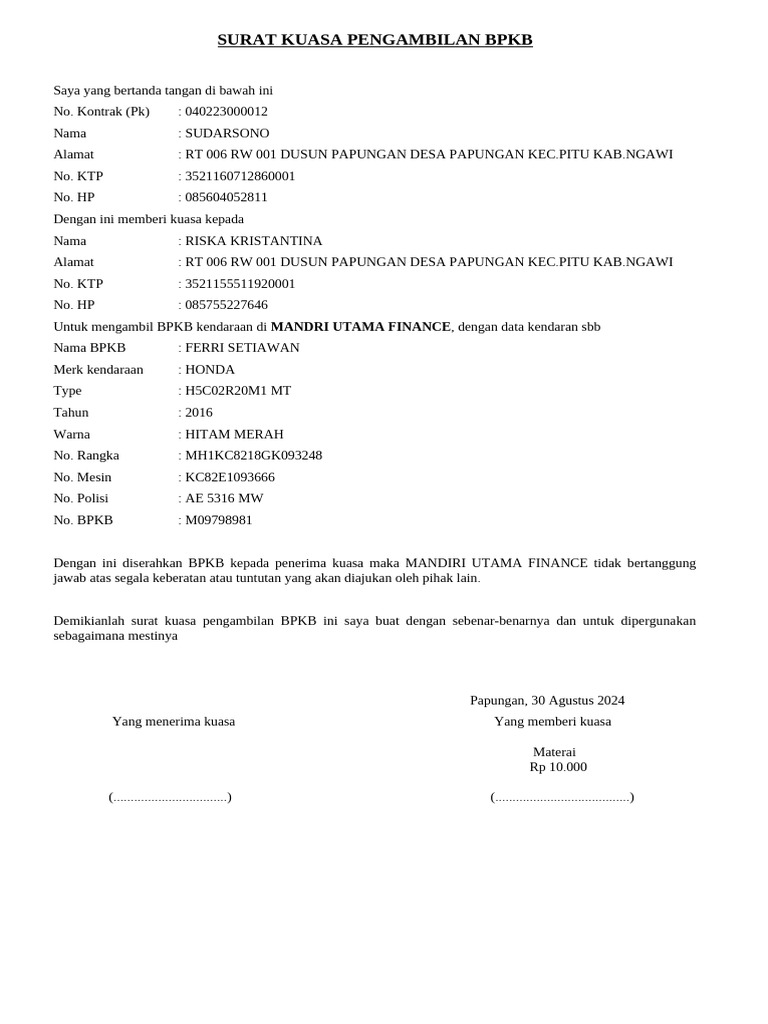 SURAT KUASA PENGAMBILAN BPKB

Saya yang bertanda tangan di bawah ini
No. Kontrak (Pk) : 040223000012
Nama : SUDARSONO
Alamat : RT 006 RW 001 DUSUN PAPUNGAN DESA PAPUNGAN KEC.PITU KAB.NGAWI
No. KTP : 3521160712860001
No. HP : 085604052811
Dengan ini memberi kuasa kepada
Nama : RISKA KRISTANTINA
Alamat : RT 006 RW 001 DUSUN PAPUNGAN DESA PAPUNGAN KEC.PITU KAB.NGAWI
No. KTP : 3521155511920001
No. HP : 085755227646
Untuk mengambil BPKB kendaraan di MANDRI UTAMA FINANCE, dengan data kendaran sbb
Nama BPKB : FERRI SETIAWAN
Merk kendaraan : HONDA
Type : H5C02R20M1 MT
Tahun : 2016
Warna : HITAM MERAH
No. Rangka : MH1KC8218GK093248
No. Mesin : KC82E1093666
No. Polisi : AE 5316 MW
No. BPKB : M09798981

Dengan ini diserahkan BPKB kepada penerima kuasa maka MANDIRI UTAMA FINANCE tidak bertanggung jawab atas segala keberatan atau tuntutan yang akan diajukan oleh pihak lain.

Demikianlah surat kuasa pengambilan BPKB ini saya buat dengan sebenar-benarnya dan untuk dipergunakan sebagaimana mestinya

Papungan, 30 Agustus 2024
Yang menerima kuasa
Yang memberi kuasa

Materai
Rp 10.000

(................................)
(.......................................)